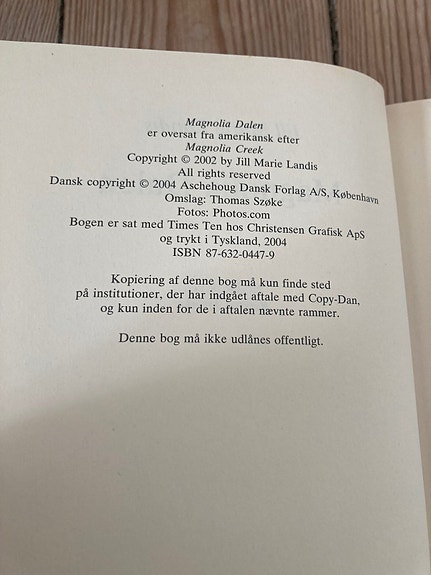 Magnolia Dalen
er oversat fra amerikansk efter
Magnolia Creek
Copyright © 2002 by Jill Marie Landis
All rights reserved
Dansk copyright © 2004 Aschehoug Dansk Forlag A/S, København
Omslag: Thomas Szøke
Fotos: Photos.com
Bogen er sat med Times Ten hos Christensen Grafisk ApS
og trykt i Tyskland, 2004
ISBN 87-632-0447-9

Kopiering af denne bog må kun finde sted
på institutioner, der har indgået aftale med Copy-Dan,
og kun inden for de i aftalen nævnte rammer.

Denne bog må ikke udlånes offentligt.